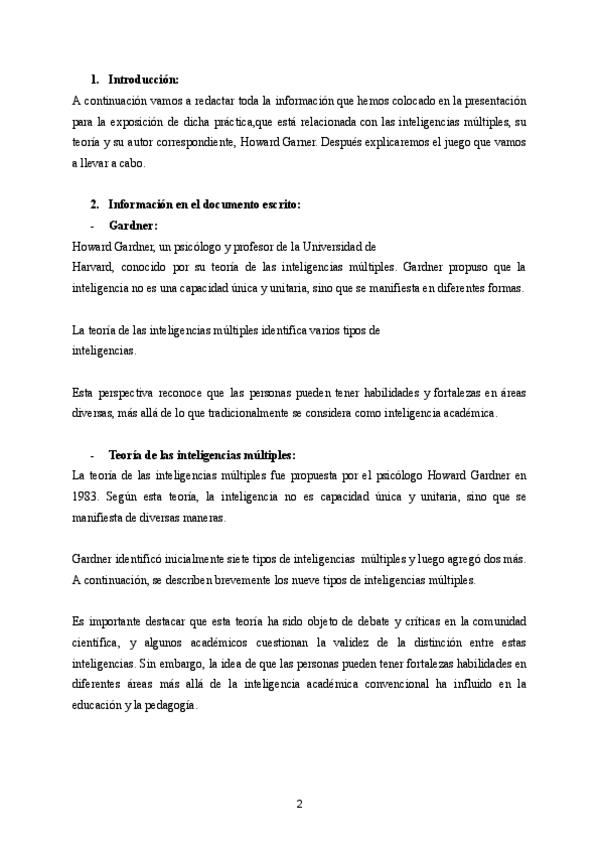 1. Introducción:

A continuación vamos a redactar toda la información que hemos colocado en la presentación para la exposición de dicha práctica,que está relacionada con las inteligencias múltiples, su teoría y su autor correspondiente, Howard Garner. Después explicaremos el juego que vamos a llevar a cabo.

2. Información en el documento escrito:

- Gardner:

Howard Gardner, un psicólogo y profesor de la Universidad de Harvard, conocido por su teoría de las inteligencias múltiples. Gardner propuso que la inteligencia no es una capacidad única y unitaria, sino que se manifiesta en diferentes formas.

La teoría de las inteligencias múltiples identifica varios tipos de inteligencias.

Esta perspectiva reconoce que las personas pueden tener habilidades y fortalezas en áreas diversas, más allá de lo que tradicionalmente se considera como inteligencia académica.

- Teoría de las inteligencias múltiples:

La teoría de las inteligencias múltiples fue propuesta por el psicólogo Howard Gardner en 1983. Según esta teoría, la inteligencia no es capacidad única y unitaria, sino que se manifiesta de diversas maneras.

Gardner identificó inicialmente siete tipos de inteligencias múltiples y luego agregó dos más. A continuación, se describen brevemente los nueve tipos de inteligencias múltiples.

Es importante destacar que esta teoría ha sido objeto de debate y críticas en la comunidad científica, y algunos académicos cuestionan la validez de la distinción entre estas inteligencias. Sin embargo, la idea de que las personas pueden tener fortalezas habilidades en diferentes áreas más allá de la inteligencia académica convencional ha influido en la educación y la pedagogía.

2